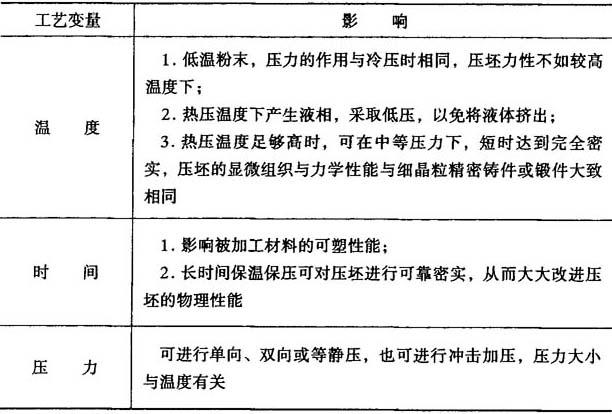 | 工艺变量 | 影　　响 |
|---|---|
| 温　　度 | 1. 低温粉末，压力的作用与冷压时相同，压坯力性不如较高温度下；<br>2. 热压温度下产生液相，采取低压，以免将液体挤出；<br>3. 热压温度足够高时，可在中等压力下，短时达到完全密实，压坯的显微组织与力学性能与细晶粒精密铸件或锻件大致相同 |
| 时　　间 | 1. 影响被加工材料的可塑性能；<br>2. 长时间保温保压可对压坯进行可靠密实，从而大大改进压坯的物理性能 |
| 压　　力 | 可进行单向、双向或等静压，也可进行冲击加压，压力大小与温度有关 |